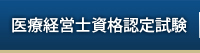 医療経営士資格認定試験